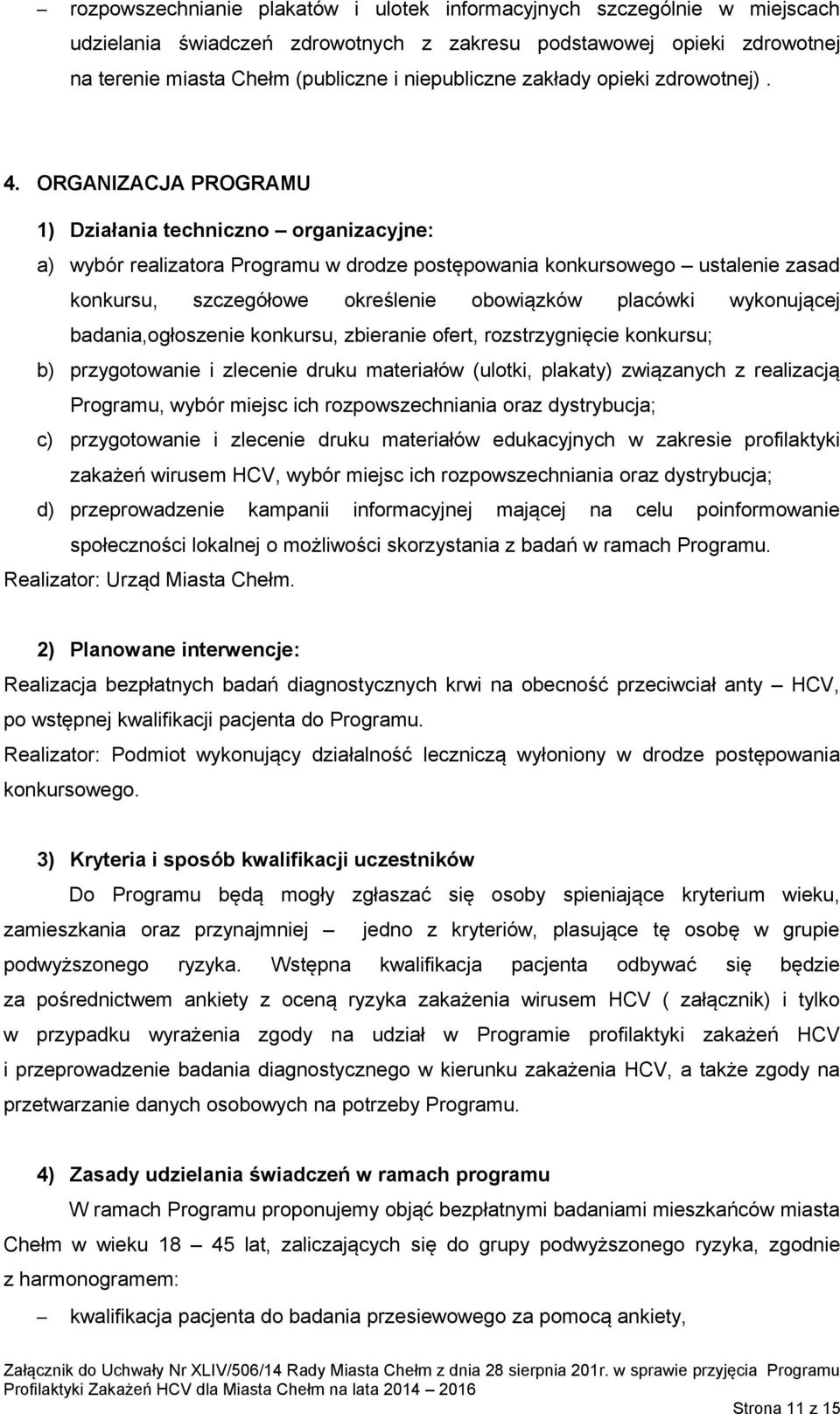 – rozpowszechnianie plakatów i ulotek informacyjnych szczególnie w miejscach udzielania świadczeń zdrowotnych z zakresu podstawowej opieki zdrowotnej na terenie miasta Chełm (publiczne i niepubliczne zakłady opieki zdrowotnej) .

4. ORGANIZACJA PROGRAMU

1) Działania techniczno – organizacyjne:

a) wybór realizatora Programu w drodze postępowania konkursowego – ustalenie zasad konkursu, szczegółowe określenie obowiązków placówki wykonującej badania,ogłoszenie konkursu, zbieranie ofert, rozstrzygnięcie konkursu;

b) przygotowanie i zlecenie druku materiałów (ulotki, plakaty) związanych z realizacją Programu, wybór miejsc ich rozpowszechniania oraz dystrybucja;

c) przygotowanie i zlecenie druku materiałów edukacyjnych w zakresie profilaktyki zakażeń wirusem HCV, wybór miejsc ich rozpowszechniania oraz dystrybucja;

d) przeprowadzenie kampanii informacyjnej mającej na celu poinformowanie społeczności lokalnej o możliwości skorzystania z badań w ramach Programu.

Realizator: Urząd Miasta Chełm.

2) Planowane interwencje:

Realizacja bezpłatnych badań diagnostycznych krwi na obecność przeciwciał anty – HCV, po wstępnej kwalifikacji pacjenta do Programu.

Realizator: Podmiot wykonujący działalność leczniczą wyłoniony w drodze postępowania konkursowego.

3) Kryteria i sposób kwalifikacji uczestników

Do Programu będą mogły zgłaszać się osoby spieniające kryterium wieku, zamieszkania oraz przynajmniej – jedno z kryteriów, plasujące tę osobę w grupie podwyższonego ryzyka. Wstępna kwalifikacja pacjenta odbywać się będzie za pośrednictwem ankiety z oceną ryzyka zakażenia wirusem HCV ( załącznik) i tylko w przypadku wyrażenia zgody na udział w Programie profilaktyki zakażeń HCV i przeprowadzenie badania diagnostycznego w kierunku zakażenia HCV, a także zgody na przetwarzanie danych osobowych na potrzeby Programu.

4) Zasady udzielania świadczeń w ramach programu

W ramach Programu proponujemy objąć bezpłatnymi badaniami mieszkańców miasta Chełm w wieku 18 – 45 lat, zaliczających się do grupy podwyższonego ryzyka, zgodnie z harmonogramem:

– kwalifikacja pacjenta do badania przesiewowego za pomocą ankiety,

Załącznik do Uchwały Nr XLIV/506/14 Rady Miasta Chełm z dnia 28 sierpnia 201r. w sprawie przyjęcia Programu Profilaktyki Zakażeń HCV dla Miasta Chełm na lata 2014 – 2016

Strona 11 z 15